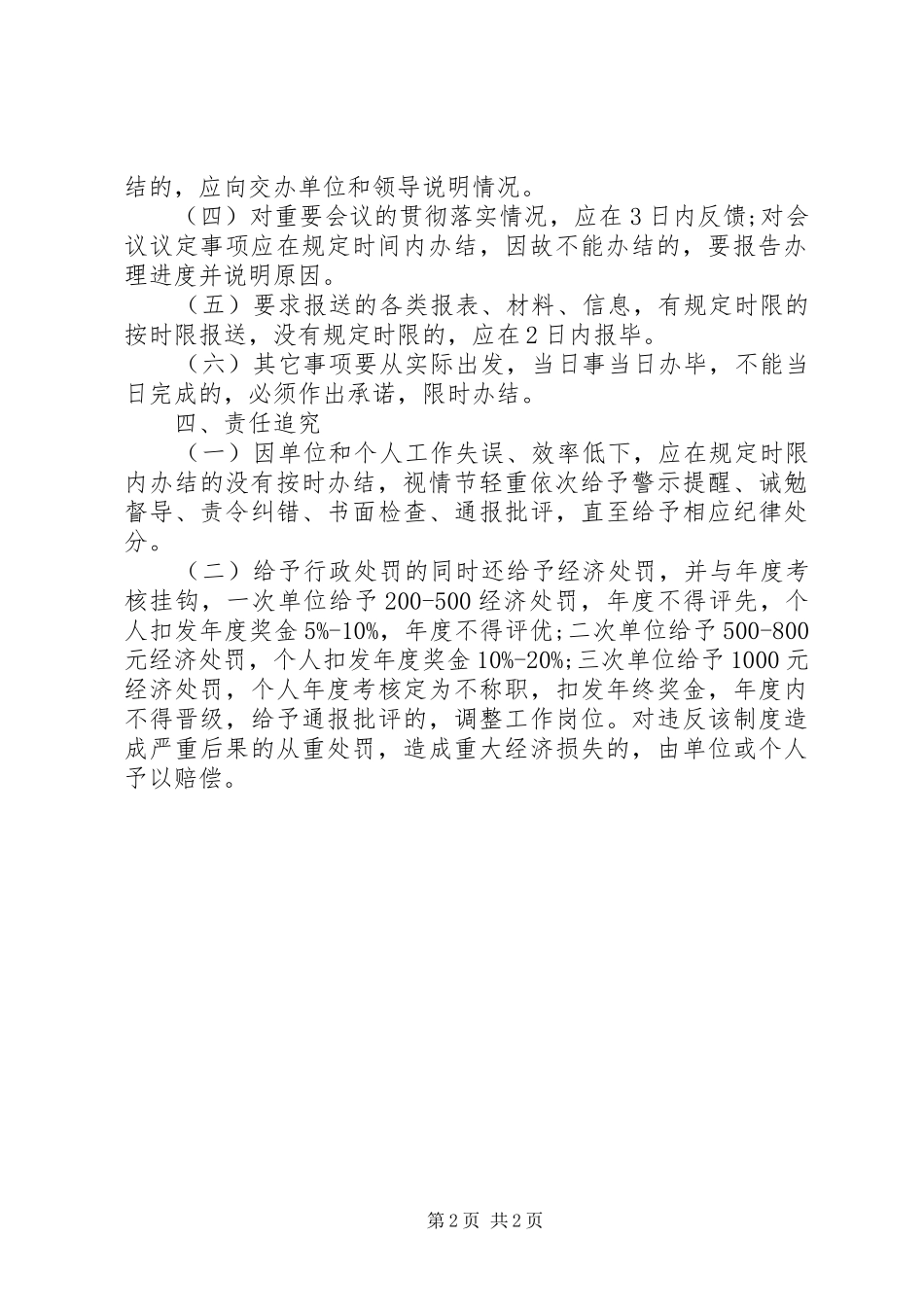 结的，应向交办单位和领导说明情况。

（四）对重要会议的贯彻落实情况，应在3日内反馈;对会议议定事项应在规定时间内办结，因故不能办结的，要报告办理进度并说明原因。

（五）要求报送的各类报表、材料、信息，有规定时限的按时限报送，没有规定时限的，应在2日内报毕。

（六）其它事项要从实际出发，当日事当日办毕，不能当日完成的，必须作出承诺，限时办结。

四、责任追究

（一）因单位和个人工作失误、效率低下，应在规定时限内办结的没有按时办结，视情节轻重依次给予警示提醒、诫勉督导、责令纠错、书面检查、通报批评，直至给予相应纪律处分。

（二）给予行政处罚的同时还给予经济处罚，并与年度考核挂钩，一次单位给予200-500经济处罚，年度不得评先，个人扣发年度奖金5%-10%，年度不得评优;二次单位给予500-800元经济处罚，个人扣发年度奖金10%-20%;三次单位给予1000元经济处罚，个人年度考核定为不称职，扣发年终奖金，年度内不得晋级，给予通报批评的，调整工作岗位。对违反该制度造成严重后果的从重处罚，造成重大经济损失的，由单位或个人予以赔偿。

第2页 共2页